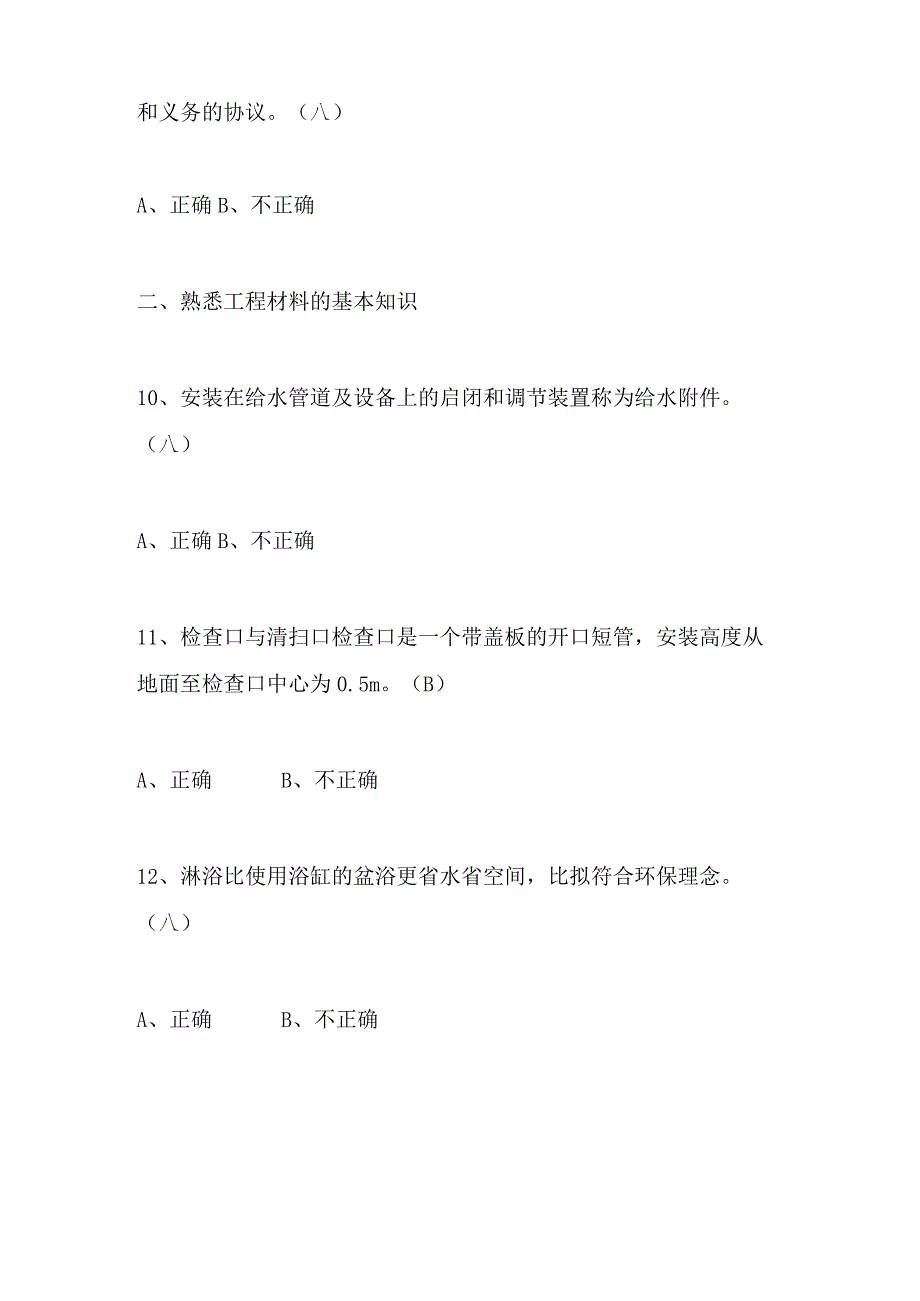 和义务的协议。（八）

A、正确 B、不正确

二、熟悉工程材料的基本知识

10、安装在给水管道及设备上的启闭和调节装置称为给水附件。（八）

A、正确 B、不正确

11、检查口与清扫口检查口是一个带盖板的开口短管，安装高度从地面至检查口中心为 0.5m。（B）

A、正确　　　B、不正确

12、淋浴比使用浴缸的盆浴更省水省空间，比拟符合环保理念。（八）

A、正确　　　B、不正确